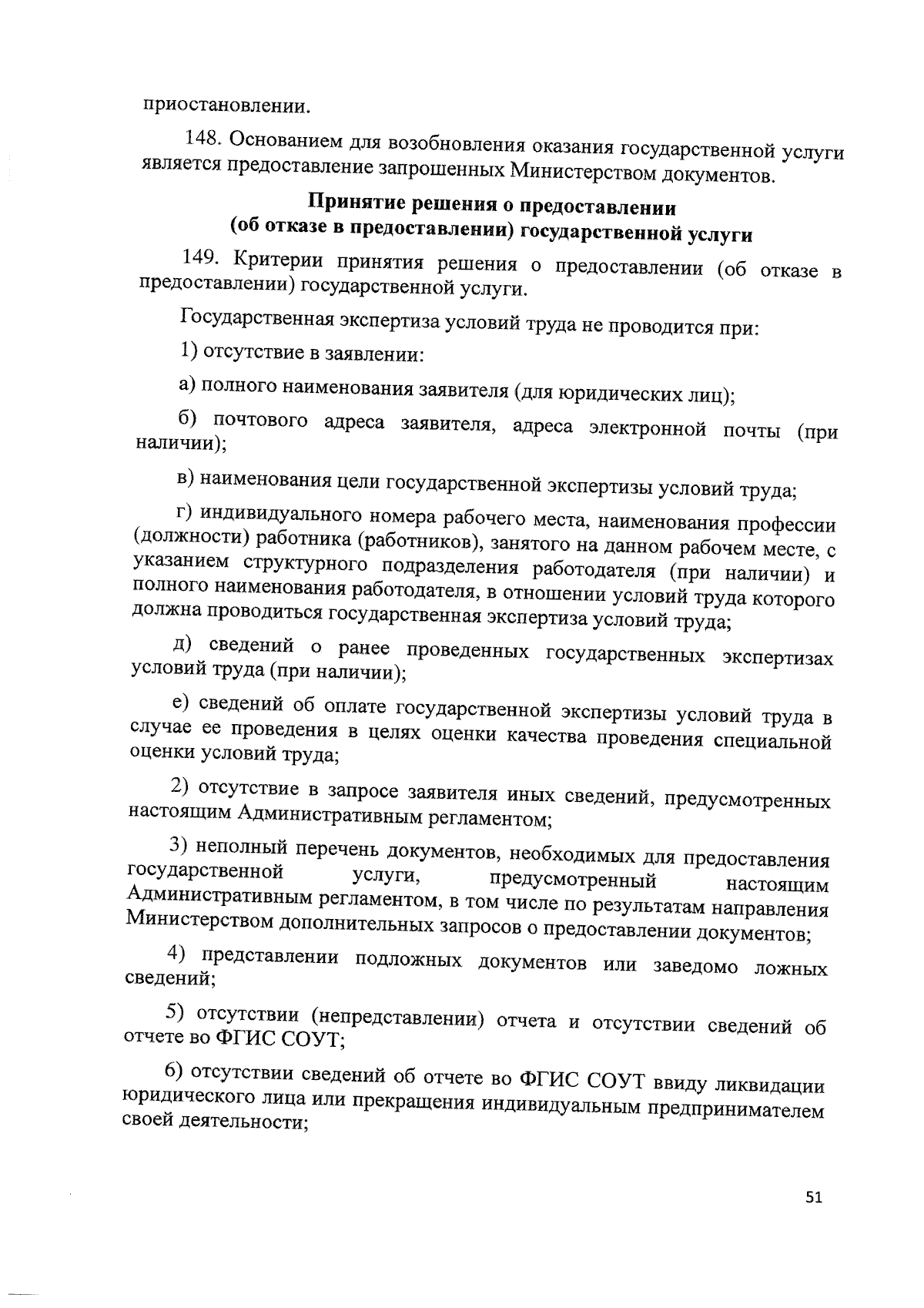 приостановлении.

148. Основанием для возобновления оказания государственной услуги является предоставление запрошенных Министерством документов.

Принятие решения о предоставлении
(об отказе в предоставлении) государственной услуги

149. Критерии принятия решения о предоставлении (об отказе в предоставлении) государственной услуги.

Государственная экспертиза условий труда не проводится при:

1) отсутствие в заявлении:

а) полного наименования заявителя (для юридических лиц);

б) почтового адреса заявителя, адреса электронной почты (при наличии);

в) наименования цели государственной экспертизы условий труда;

г) индивидуального номера рабочего места, наименования профессии (должности) работника (работников), занятого на данном рабочем месте, с указанием структурного подразделения работодателя (при наличии) и полного наименования работодателя, в отношении условий труда которого должна проводиться государственная экспертиза условий труда;

д) сведений о ранее проведенных государственных экспертизах условий труда (при наличии);

е) сведений об оплате государственной экспертизы условий труда в случае ее проведения в целях оценки качества проведения специальной оценки условий труда;

2) отсутствие в запросе заявителя иных сведений, предусмотренных настоящим Административным регламентом;

3) неполный перечень документов, необходимых для предоставления государственной услуги, предусмотренный настоящим Административным регламентом, в том числе по результатам направления Министерством дополнительных запросов о предоставлении документов;

4) представлении подложных документов или заведомо ложных сведений;

5) отсутствии (непредставлении) отчета и отсутствии сведений об отчете во ФГИС СОУТ;

6) отсутствии сведений об отчете во ФГИС СОУТ ввиду ликвидации юридического лица или прекращения индивидуальным предпринимателем своей деятельности;

51